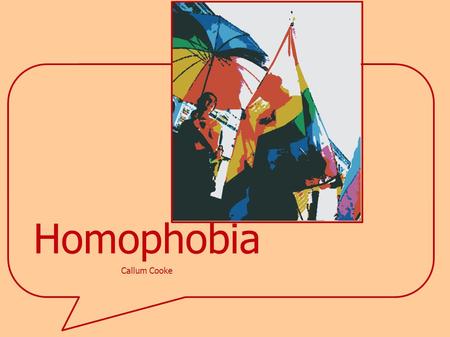 Homophobia

Callum Cooke